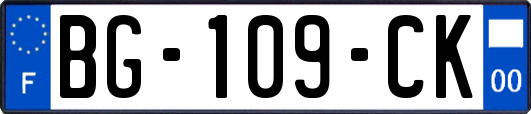 F

BG-109-CK

00